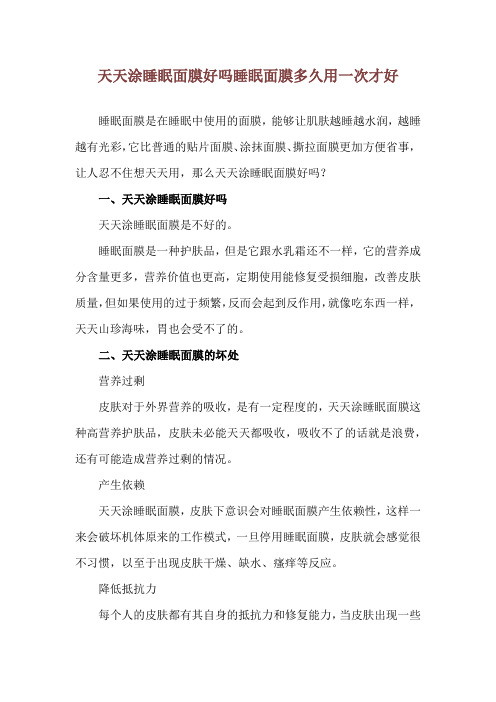 天天涂睡眠面膜好吗睡眠面膜多久用一次才好

睡眠面膜是在睡眠中使用的面膜，能够让肌肤越睡越水润，越睡越有光彩，它比普通的贴片面膜、涂抹面膜、撕拉面膜更加方便省事，让人忍不住想天天用，那么天天涂睡眠面膜好吗？

一、天天涂睡眠面膜好吗

天天涂睡眠面膜是不好的。

睡眠面膜是一种护肤品，但是它跟水乳霜还不一样，它的营养成分含量更多，营养价值也更高，定期使用能修复受损细胞，改善皮肤质量，但如果使用的过于频繁，反而会起到反作用，就像吃东西一样，天天山珍海味，胃也会受不了的。

二、天天涂睡眠面膜的坏处

营养过剩

皮肤对于外界营养的吸收，是有一定程度的，天天涂睡眠面膜这种高营养护肤品，皮肤未必能天天都吸收，吸收不了的话就是浪费，还有可能造成营养过剩的情况。

产生依赖

天天涂睡眠面膜，皮肤下意识会对睡眠面膜产生依赖性，这样一来会破坏机体原来的工作模式，一旦停用睡眠面膜，皮肤就会感觉很不习惯，以至于出现皮肤干燥、缺水、瘙痒等反应。

降低抵抗力

每个人的皮肤都有其自身的抵抗力和修复能力，当皮肤出现一些